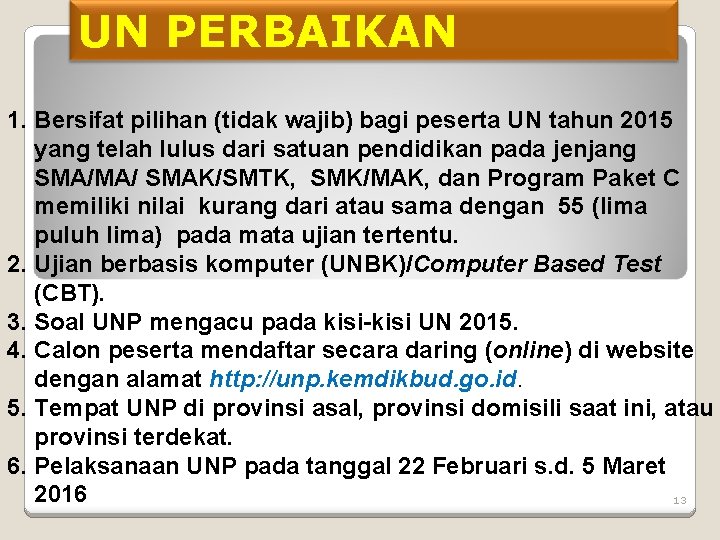 UN PERBAIKAN

1. Bersifat pilihan (tidak wajib) bagi peserta UN tahun 2015 yang telah lulus dari satuan pendidikan pada jenjang SMA/MA/ SMAK/SMTK, SMK/MAK, dan Program Paket C memiliki nilai kurang dari atau sama dengan 55 (lima puluh lima) pada mata ujian tertentu.
2. Ujian berbasis komputer (UNBK)/Computer Based Test (CBT).
3. Soal UNP mengacu pada kisi-kisi UN 2015.
4. Calon peserta mendaftar secara daring (online) di website dengan alamat http://unp.kemdikbud.go.id.
5. Tempat UNP di provinsi asal, provinsi domisili saat ini, atau provinsi terdekat.
6. Pelaksanaan UNP pada tanggal 22 Februari s.d. 5 Maret 2016

13